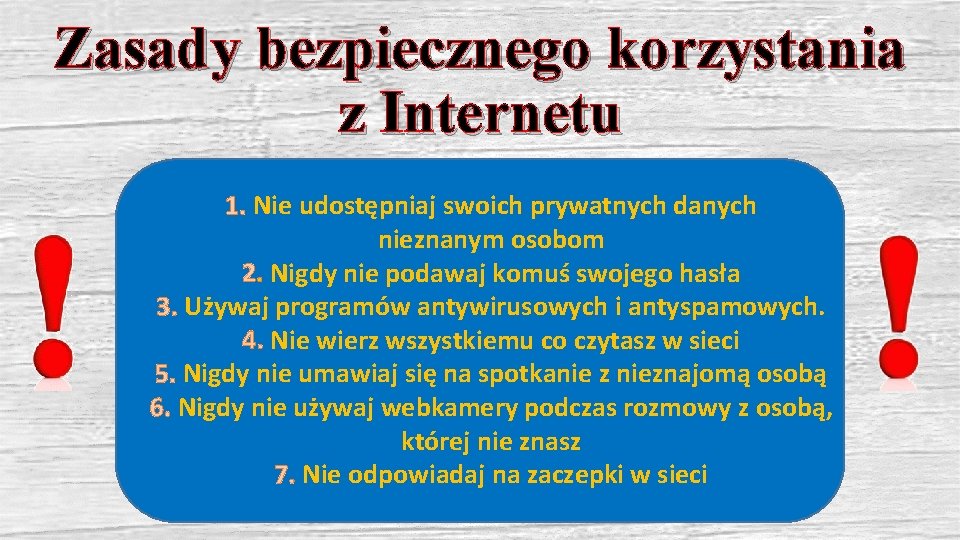 Zasady bezpiecznego korzystania z Internetu

!

1. Nie udostępniaj swoich prywatnych danych nieznanym osobom
2. Nigdy nie podawaj komuś swojego hasła
3. Używaj programów antywirusowych i antyspamowych.
4. Nie wierz wszystkiemu co czytasz w sieci
5. Nigdy nie umawiaj się na spotkanie z nieznajomą osobą
6. Nigdy nie używaj webkamery podczas rozmowy z osobą, której nie znasz
7. Nie odpowiadaj na zaczepki w sieci

!